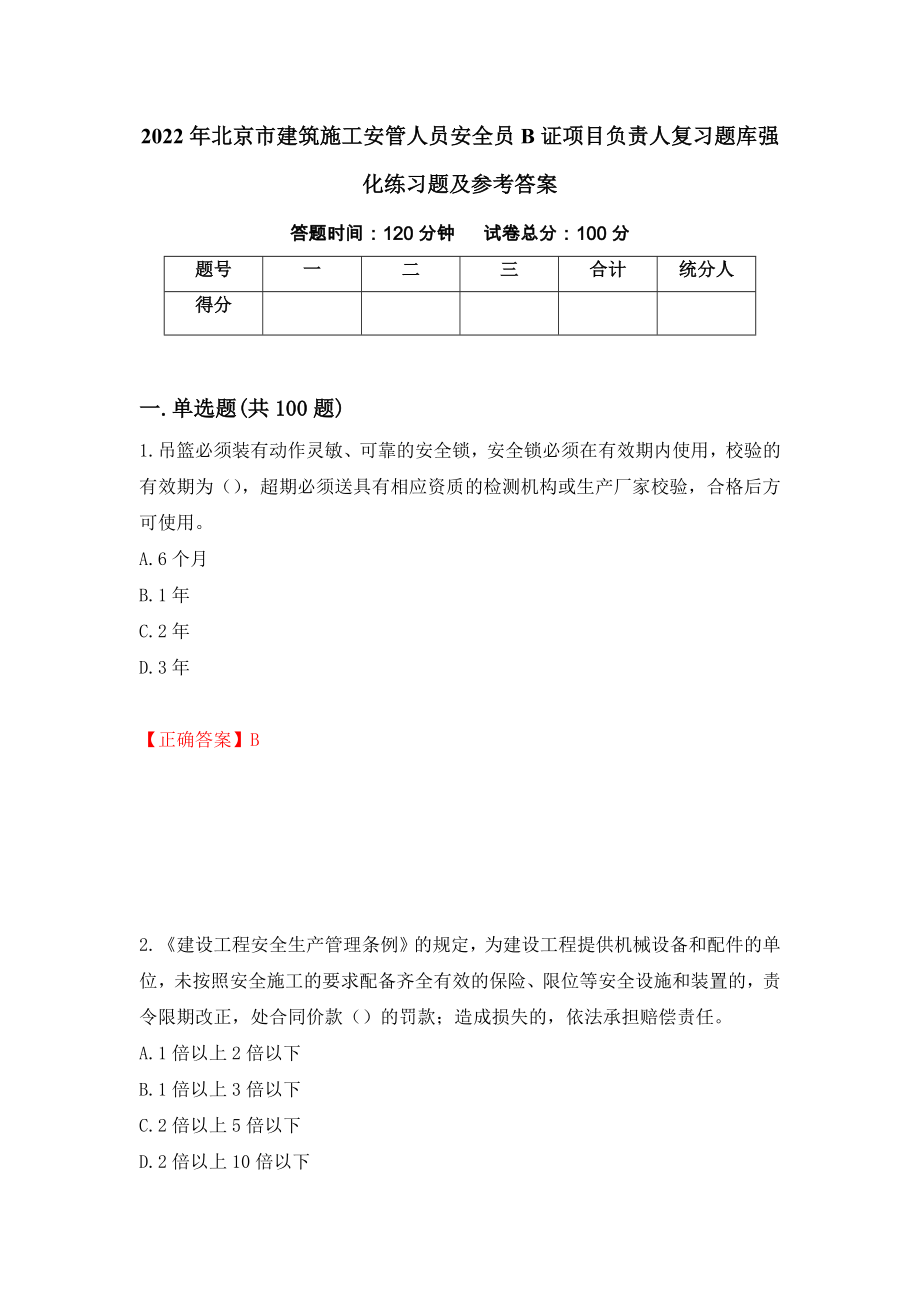 2022年北京市建筑施工安管人员安全员B证项目负责人复习题库强化练习题及参考答案

答题时间：120分钟　　试卷总分：100分

| 题号 | 一 | 二 | 三 | 合计 | 统分人 |
|---|---|---|---|---|---|
| 得分 |  |  |  |  |  |

一.单选题(共100题)

1.吊篮必须装有动作灵敏、可靠的安全锁，安全锁必须在有效期内使用，校验的有效期为（），超期必须送具有相应资质的检测机构或生产厂家校验，合格后方可使用。

A.6个月

B.1年

C.2年

D.3年

【正确答案】B

2.《建设工程安全生产管理条例》的规定，为建设工程提供机械设备和配件的单位，未按照安全施工的要求配备齐全有效的保险、限位等安全设施和装置的，责令限期改正，处合同价款（）的罚款；造成损失的，依法承担赔偿责任。

A.1倍以上2倍以下

B.1倍以上3倍以下

C.2倍以上5倍以下

D.2倍以上10倍以下